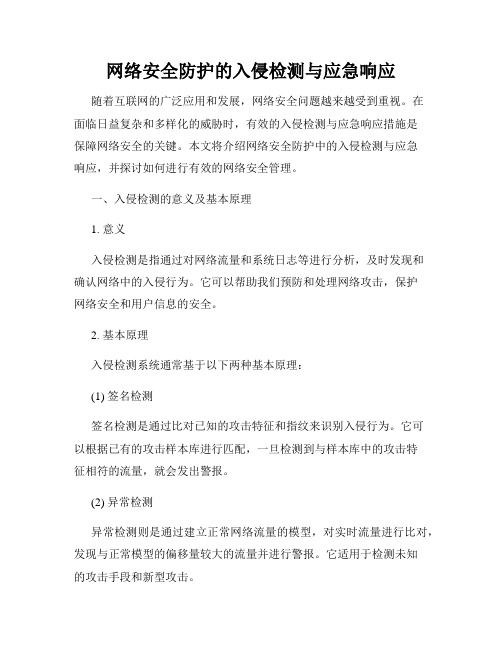 网络安全防护的入侵检测与应急响应

随着互联网的广泛应用和发展，网络安全问题越来越受到重视。在面临日益复杂和多样化的威胁时，有效的入侵检测与应急响应措施是保障网络安全的关键。本文将介绍网络安全防护中的入侵检测与应急响应，并探讨如何进行有效的网络安全管理。

一、入侵检测的意义及基本原理

1. 意义

入侵检测是指通过对网络流量和系统日志等进行分析，及时发现和确认网络中的入侵行为。它可以帮助我们预防和处理网络攻击，保护网络安全和用户信息的安全。

2. 基本原理

入侵检测系统通常基于以下两种基本原理：

(1) 签名检测

签名检测是通过比对已知的攻击特征和指纹来识别入侵行为。它可以根据已有的攻击样本库进行匹配，一旦检测到与样本库中的攻击特征相符的流量，就会发出警报。

(2) 异常检测

异常检测则是通过建立正常网络流量的模型，对实时流量进行比对，发现与正常模型的偏移量较大的流量并进行警报。它适用于检测未知的攻击手段和新型攻击。